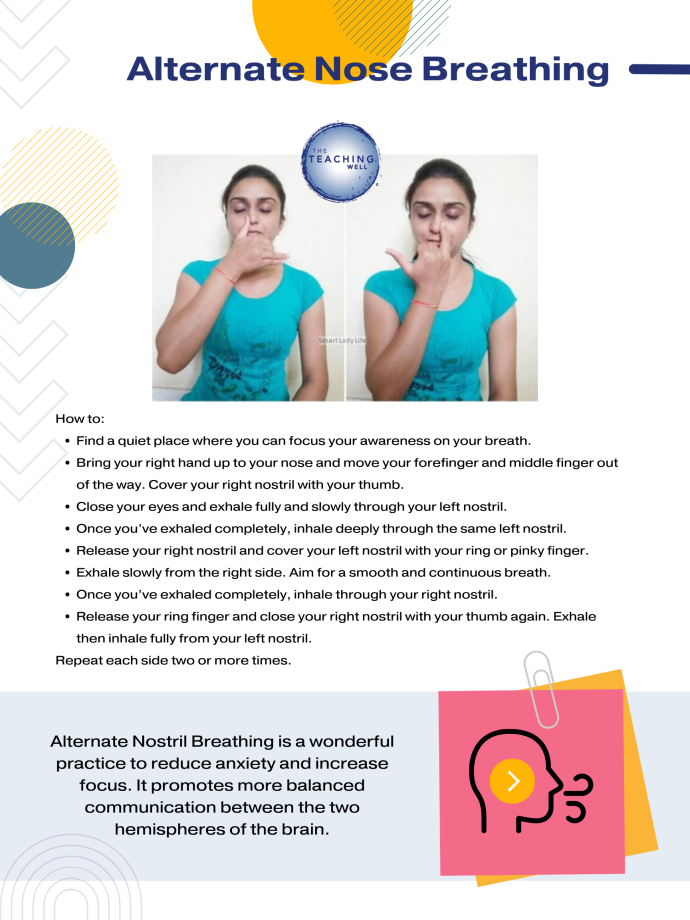 Alternate Nose Breathing

THE TEACHING WELL

Smart Lady Life

How to:

- Find a quiet place where you can focus your awareness on your breath.
- Bring your right hand up to your nose and move your forefinger and middle finger out of the way. Cover your right nostril with your thumb.
- Close your eyes and exhale fully and slowly through your left nostril.
- Once you've exhaled completely, inhale deeply through the same left nostril.
- Release your right nostril and cover your left nostril with your ring or pinky finger.
- Exhale slowly from the right side. Aim for a smooth and continuous breath.
- Once you've exhaled completely, inhale through your right nostril.
- Release your ring finger and close your right nostril with your thumb again. Exhale then inhale fully from your left nostril.

Repeat each side two or more times.

Alternate Nostril Breathing is a wonderful practice to reduce anxiety and increase focus. It promotes more balanced communication between the two hemispheres of the brain.